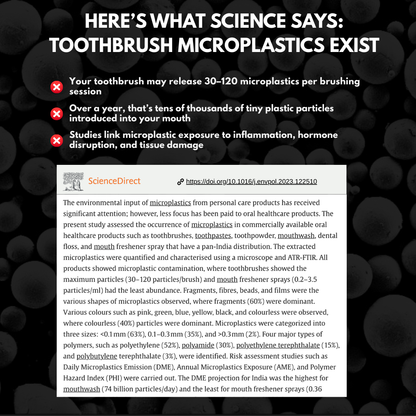 HERE'S WHAT SCIENCE SAYS: TOOTHBRUSH MICROPLASTICS EXIST

Your toothbrush may release 30–120 microplastics per brushing session

Over a year, that's tens of thousands of tiny plastic particles introduced into your mouth

Studies link microplastic exposure to inflammation, hormone disruption, and tissue damage

ScienceDirect https://doi.org/10.1016/j.envpol.2023.122510

The environmental input of microplastics from personal care products has received significant attention; however, less focus has been paid to oral healthcare products. The present study assessed the occurrence of microplastics in commercially available oral healthcare products such as toothbrushes, toothpastes, toothpowder, mouthwash, dental floss, and mouth freshener spray that have a pan-India distribution. The extracted microplastics were quantified and characterised using a microscope and ATR-FTIR. All products showed microplastic contamination, where toothbrushes showed the maximum particles (30–120 particles/brush) and mouth freshener sprays (0.2–3.5 particles/ml) had the least abundance. Fragments, fibres, beads, and films were the various shapes of microplastics observed, where fragments (60%) were dominant. Various colours such as pink, green, blue, yellow, black, and colourless were observed, where colourless (40%) particles were dominant. Microplastics were categorized into three sizes: <0.1 mm (63%), 0.1–0.3 mm (35%), and >0.3 mm (2%). Four major types of polymers, such as polyethylene (52%), polyamide (30%), polyethylene terephthalate (15%), and polybutylene terephthalate (3%), were identified. Risk assessment studies such as Daily Microplastics Emission (DME), Annual Microplastics Exposure (AME), and Polymer Hazard Index (PHI) were carried out. The DME projection for India was the highest for mouthwash (74 billion particles/day) and the least for mouth freshener sprays (0.36